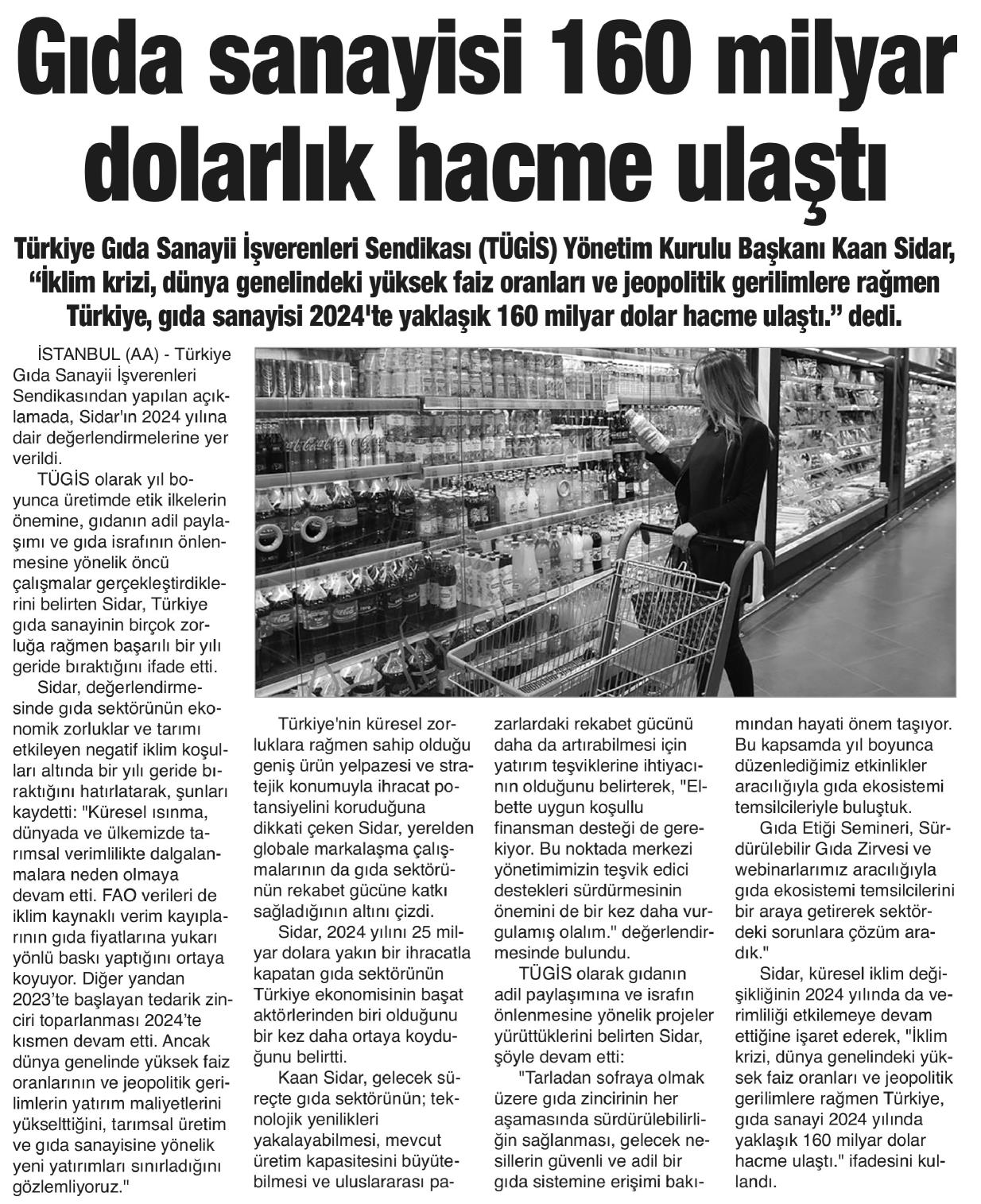 Gıda sanayisi 160 milyar dolarlık hacme ulaştı

Türkiye Gıda Sanayii İşverenleri Sendikası (TÜGİS) Yönetim Kurulu Başkanı Kaan Sidar, “İklim krizi, dünya genelindeki yüksek faiz oranları ve jeopolitik gerilimlere rağmen Türkiye, gıda sanayisi 2024'te yaklaşık 160 milyar dolar hacme ulaştı.” dedi.

İSTANBUL (AA) - Türkiye Gıda Sanayii İşverenleri Sendikasından yapılan açıklamada, Sidar'ın 2024 yılına dair değerlendirmelerine yer verildi.

TÜGİS olarak yıl boyunca üretimde etik ilkelerin önemine, gıdanın adil paylaşımı ve gıda israfının önlenmesine yönelik öncü çalışmalar gerçekleştirdiklerini belirten Sidar, Türkiye gıda sanayinin birçok zorluğa rağmen başarılı bir yılı geride bıraktığını ifade etti.

Sidar, değerlendirmesinde gıda sektörünün ekonomik zorluklar ve tarımı etkileyen negatif iklim koşulları altında bir yılı geride bıraktığını hatırlatarak, şunları kaydetti: "Küresel ısınma, dünyada ve ülkemizde tarımsal verimlilikte dalgalanmalara neden olmaya devam etti. FAO verileri de iklim kaynaklı verim kayıplarının gıda fiyatlarına yukarı yönlü baskı yaptığını ortaya koyuyor. Diğer yandan 2023’te başlayan tedarik zinciri toparlanması 2024’te kısmen devam etti. Ancak dünya genelinde yüksek faiz oranlarının ve jeopolitik gerilimlerin yatırım maliyetlerini yükselttiğini, tarımsal üretim ve gıda sanayisine yönelik yeni yatırımları sınırladığını gözlemliyoruz."

Türkiye'nin küresel zorluklara rağmen sahip olduğu geniş ürün yelpazesi ve stratejik konumuyla ihracat potansiyelini koruduğuna dikkati çeken Sidar, yerelden globale markalaşma çalışmalarının da gıda sektörünün rekabet gücüne katkı sağladığının altını çizdi.

Sidar, 2024 yılını 25 milyar dolara yakın bir ihracatla kapatan gıda sektörünün Türkiye ekonomisinin başat aktörlerinden biri olduğunu bir kez daha ortaya koyduğunu belirtti.

Kaan Sidar, gelecek süreçte gıda sektörünün; teknolojik yenilikleri yakalayabilmesi, mevcut üretim kapasitesini büyütebilmesi ve uluslararası pazarlardaki rekabet gücünü daha da artırabilmesi için yatırım teşviklerine ihtiyacının olduğunu belirterek, "Elbette uygun koşullu finansman desteği de gerekiyor. Bu noktada merkezi yönetimimizin teşvik edici destekleri sürdürmesinin önemini de bir kez daha vurgulamış olalım." değerlendirmesinde bulundu.

TÜGİS olarak gıdanın adil paylaşımına ve israfın önlenmesine yönelik projeler yürüttüklerini belirten Sidar, şöyle devam etti:

"Tarladan sofraya olmak üzere gıda zincirinin her aşamasında sürdürülebilirliğin sağlanması, gelecek nesillerin güvenli ve adil bir gıda sistemine erişimi bakımından hayati önem taşıyor. Bu kapsamda yıl boyunca düzenlediğimiz etkinlikler aracılığıyla gıda ekosistemi temsilcileriyle buluştuk.

Gıda Etiği Semineri, Sürdürülebilir Gıda Zirvesi ve webinarlarımız aracılığıyla gıda ekosistemi temsilcilerini bir araya getirerek sektördeki sorunlara çözüm aradık."

Sidar, küresel iklim değişikliğinin 2024 yılında da verimliliği etkilemeye devam ettiğine işaret ederek, "İklim krizi, dünya genelindeki yüksek faiz oranları ve jeopolitik gerilimlere rağmen Türkiye, gıda sanayi 2024 yılında yaklaşık 160 milyar dolar hacme ulaştı." ifadesini kullandı.